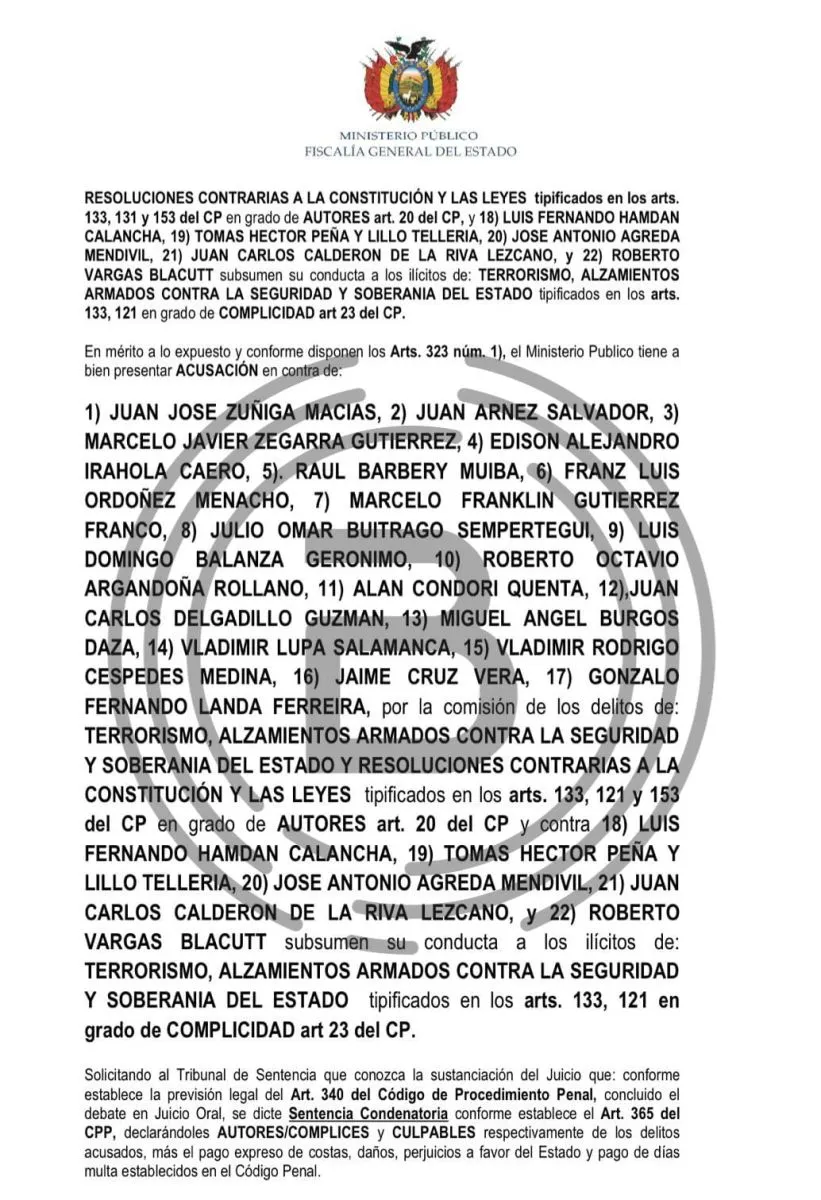 MINISTERIO PÚBLICO
FISCALÍA GENERAL DEL ESTADO

RESOLUCIONES CONTRARIAS A LA CONSTITUCIÓN Y LAS LEYES tipificados en los arts. 133, 131 y 153 del CP en grado de AUTORES art. 20 del CP, y 18) LUIS FERNANDO HAMDAN CALANCHA, 19) TOMAS HECTOR PEÑA Y LILLO TELLERIA, 20) JOSE ANTONIO AGREDA MENDIVIL, 21) JUAN CARLOS CALDERON DE LA RIVA LEZCANO, y 22) ROBERTO VARGAS BLACUTT subsumen su conducta a los ilícitos de: TERRORISMO, ALZAMIENTOS ARMADOS CONTRA LA SEGURIDAD Y SOBERANIA DEL ESTADO tipificados en los arts. 133, 121 en grado de COMPLICIDAD art 23 del CP.

En mérito a lo expuesto y conforme disponen los Arts. 323 núm. 1), el Ministerio Publico tiene a bien presentar ACUSACIÓN en contra de:

1) JUAN JOSE ZUÑIGA MACIAS, 2) JUAN ARNEZ SALVADOR, 3) MARCELO JAVIER ZEGARRA GUTIERREZ, 4) EDISON ALEJANDRO IRAHOLA CAERO, 5). RAUL BARBERY MUIBA, 6) FRANZ LUIS ORDOÑEZ MENACHO, 7) MARCELO FRANKLIN GUTIERREZ FRANCO, 8) JULIO OMAR BUITRAGO SEMPERTEGUI, 9) LUIS DOMINGO BALANZA GERONIMO, 10) ROBERTO OCTAVIO ARGANDOÑA ROLLANO, 11) ALAN CONDORI QUENTA, 12),JUAN CARLOS DELGADILLO GUZMAN, 13) MIGUEL ANGEL BURGOS DAZA, 14) VLADIMIR LUPA SALAMANCA, 15) VLADIMIR RODRIGO CESPEDES MEDINA, 16) JAIME CRUZ VERA, 17) GONZALO FERNANDO LANDA FERREIRA, por la comisión de los delitos de: TERRORISMO, ALZAMIENTOS ARMADOS CONTRA LA SEGURIDAD Y SOBERANIA DEL ESTADO Y RESOLUCIONES CONTRARIAS A LA CONSTITUCIÓN Y LAS LEYES tipificados en los arts. 133, 121 y 153 del CP en grado de AUTORES art. 20 del CP y contra 18) LUIS FERNANDO HAMDAN CALANCHA, 19) TOMAS HECTOR PEÑA Y LILLO TELLERIA, 20) JOSE ANTONIO AGREDA MENDIVIL, 21) JUAN CARLOS CALDERON DE LA RIVA LEZCANO, y 22) ROBERTO VARGAS BLACUTT subsumen su conducta a los ilícitos de: TERRORISMO, ALZAMIENTOS ARMADOS CONTRA LA SEGURIDAD Y SOBERANIA DEL ESTADO tipificados en los arts. 133, 121 en grado de COMPLICIDAD art 23 del CP.

Solicitando al Tribunal de Sentencia que conozca la sustanciación del Juicio que: conforme establece la previsión legal del Art. 340 del Código de Procedimiento Penal, concluido el debate en Juicio Oral, se dicte Sentencia Condenatoria conforme establece el Art. 365 del CPP, declarándoles AUTORES/COMPLICES y CULPABLES respectivamente de los delitos acusados, más el pago expreso de costas, daños, perjuicios a favor del Estado y pago de días multa establecidos en el Código Penal.